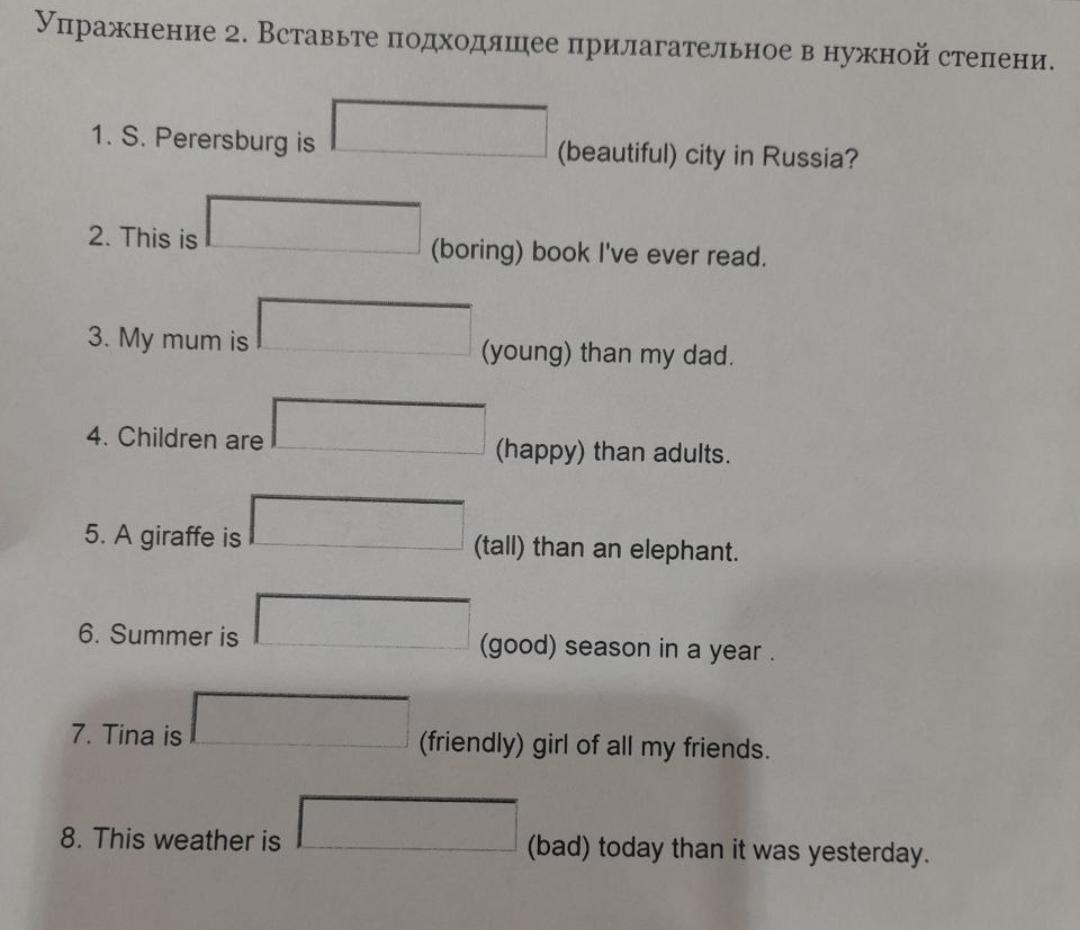 Упражнение 2. Вставьте подходящее прилагательное в нужной степени.

1. S. Perersburg is (beautiful) city in Russia?

2. This is (boring) book I've ever read.

3. My mum is (young) than my dad.

4. Children are (happy) than adults.

5. A giraffe is (tall) than an elephant.

6. Summer is (good) season in a year .

7. Tina is (friendly) girl of all my friends.

8. This weather is (bad) today than it was yesterday.